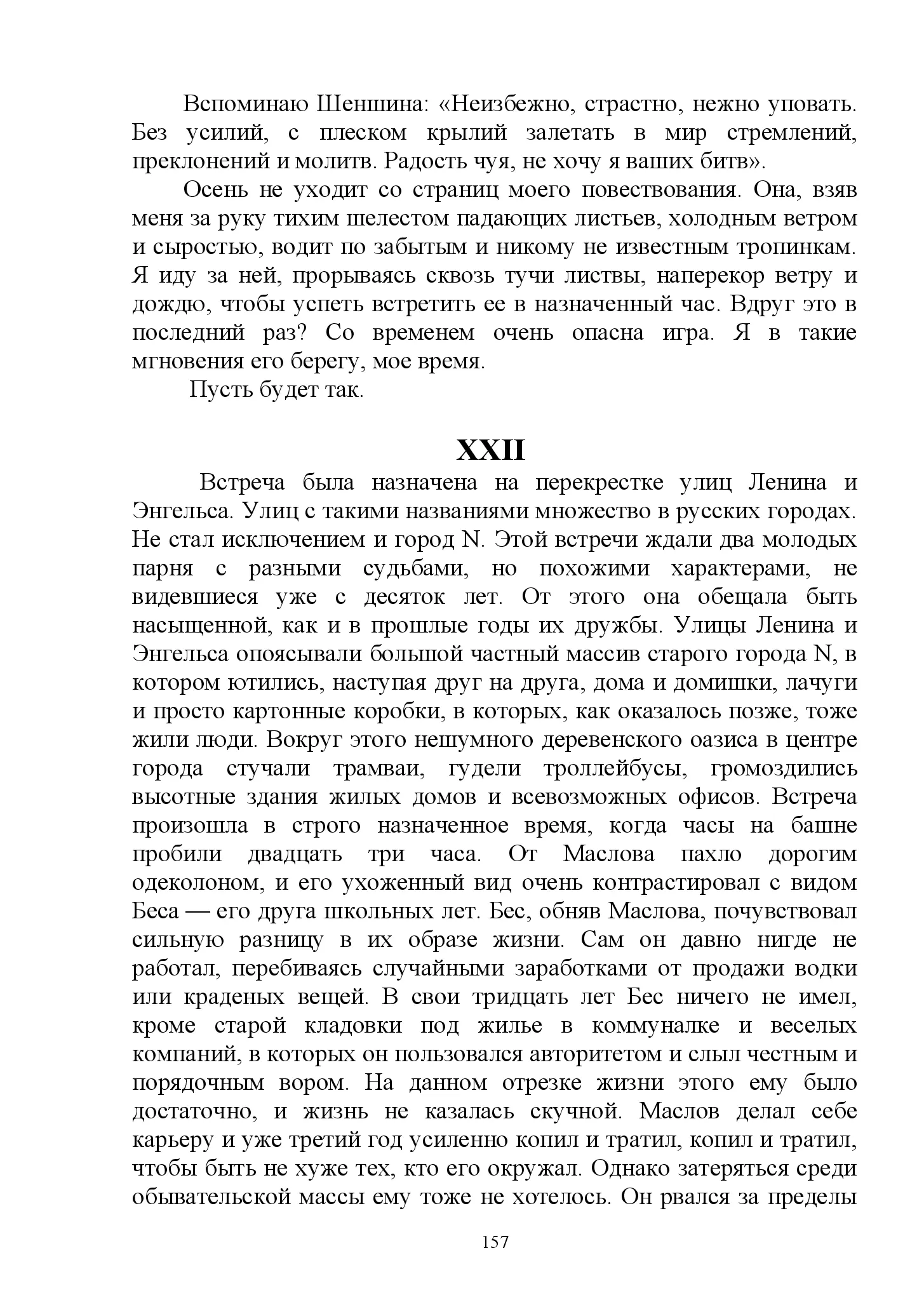 Вспоминаю Шеншина: «Неизбежно, страстно, нежно уповать. Без усилий, с плеском крылий залетать в мир стремлений, преклонений и молитв. Радость чуя, не хочу я ваших битв».

Осень не уходит со страниц моего повествования. Она, взяв меня за руку тихим шелестом падающих листьев, холодным ветром и сыростью, водит по забытым и никому не известным тропинкам. Я иду за ней, прорываясь сквозь тучи листвы, наперекор ветру и дождю, чтобы успеть встретить ее в назначенный час. Вдруг это в последний раз? Со временем очень опасна игра. Я в такие мгновения его берегу, мое время.

Пусть будет так.

XXII

Встреча была назначена на перекрестке улиц Ленина и Энгельса. Улиц с такими названиями множество в русских городах. Не стал исключением и город N. Этой встречи ждали два молодых парня с разными судьбами, но похожими характерами, не видевшиеся уже с десяток лет. От этого она обещала быть насыщенной, как и в прошлые годы их дружбы. Улицы Ленина и Энгельса опоясывали большой частный массив старого города N, в котором ютились, наступая друг на друга, дома и домишки, лачуги и просто картонные коробки, в которых, как оказалось позже, тоже жили люди. Вокруг этого нешумного деревенского оазиса в центре города стучали трамваи, гудели троллейбусы, громоздились высотные здания жилых домов и всевозможных офисов. Встреча произошла в строго назначенное время, когда часы на башне пробили двадцать три часа. От Маслова пахло дорогим одеколоном, и его ухоженный вид очень контрастировал с видом Беса — его друга школьных лет. Бес, обняв Маслова, почувствовал сильную разницу в их образе жизни. Сам он давно нигде не работал, перебиваясь случайными заработками от продажи водки или краденых вещей. В свои тридцать лет Бес ничего не имел, кроме старой кладовки под жилье в коммуналке и веселых компаний, в которых он пользовался авторитетом и слыл честным и порядочным вором. На данном отрезке жизни этого ему было достаточно, и жизнь не казалась скучной. Маслов делал себе карьеру и уже третий год усиленно копил и тратил, копил и тратил, чтобы быть не хуже тех, кто его окружал. Однако затеряться среди обывательской массы ему тоже не хотелось. Он рвался за пределы

157